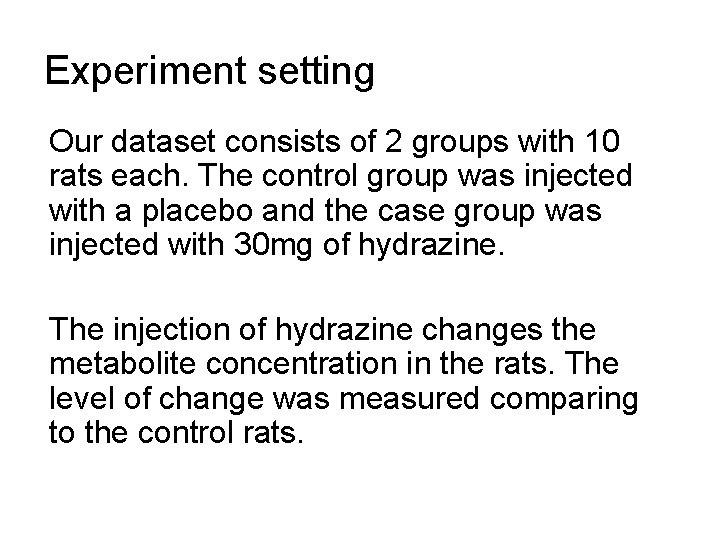 Experiment setting

Our dataset consists of 2 groups with 10 rats each. The control group was injected with a placebo and the case group was injected with 30mg of hydrazine.

The injection of hydrazine changes the metabolite concentration in the rats. The level of change was measured comparing to the control rats.